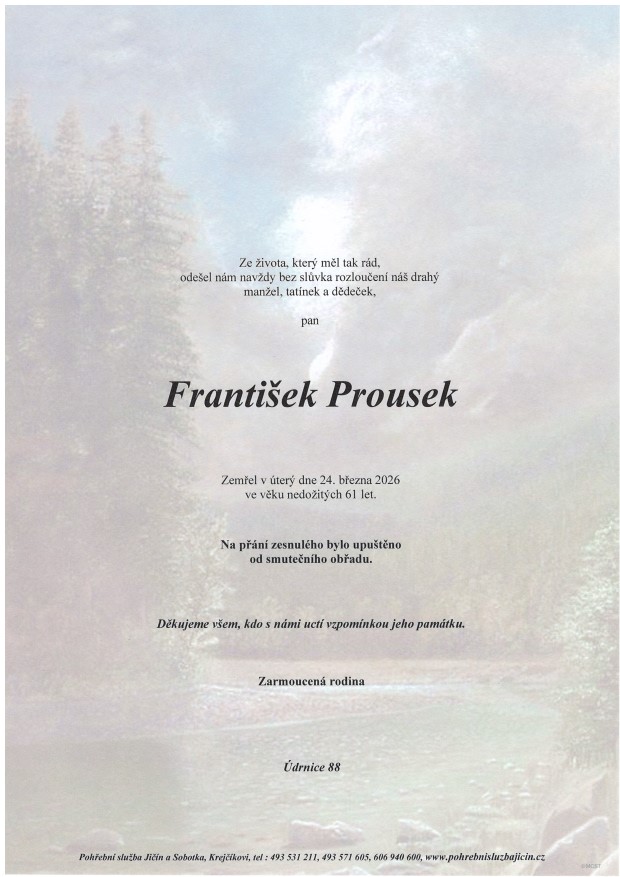 Ze života, který měl tak rád,
odešel nám navždy bez slůvka rozloučení náš drahý
manžel, tatínek a dědeček,

pan

František Prousek

Zemřel v úterý dne 24. března 2026
ve věku nedožitých 61 let.

Na přání zesnulého bylo upuštěno
od smutečního obřadu.

Děkujeme všem, kdo s námi uctí vzpomínkou jeho památku.

Zarmoucená rodina

Údrnice 88

Pohřební služba Jičín a Sobotka, Krejčíkovi, tel : 493 531 211, 493 571 605, 606 940 600, www.pohrebnisluzbajicin.cz